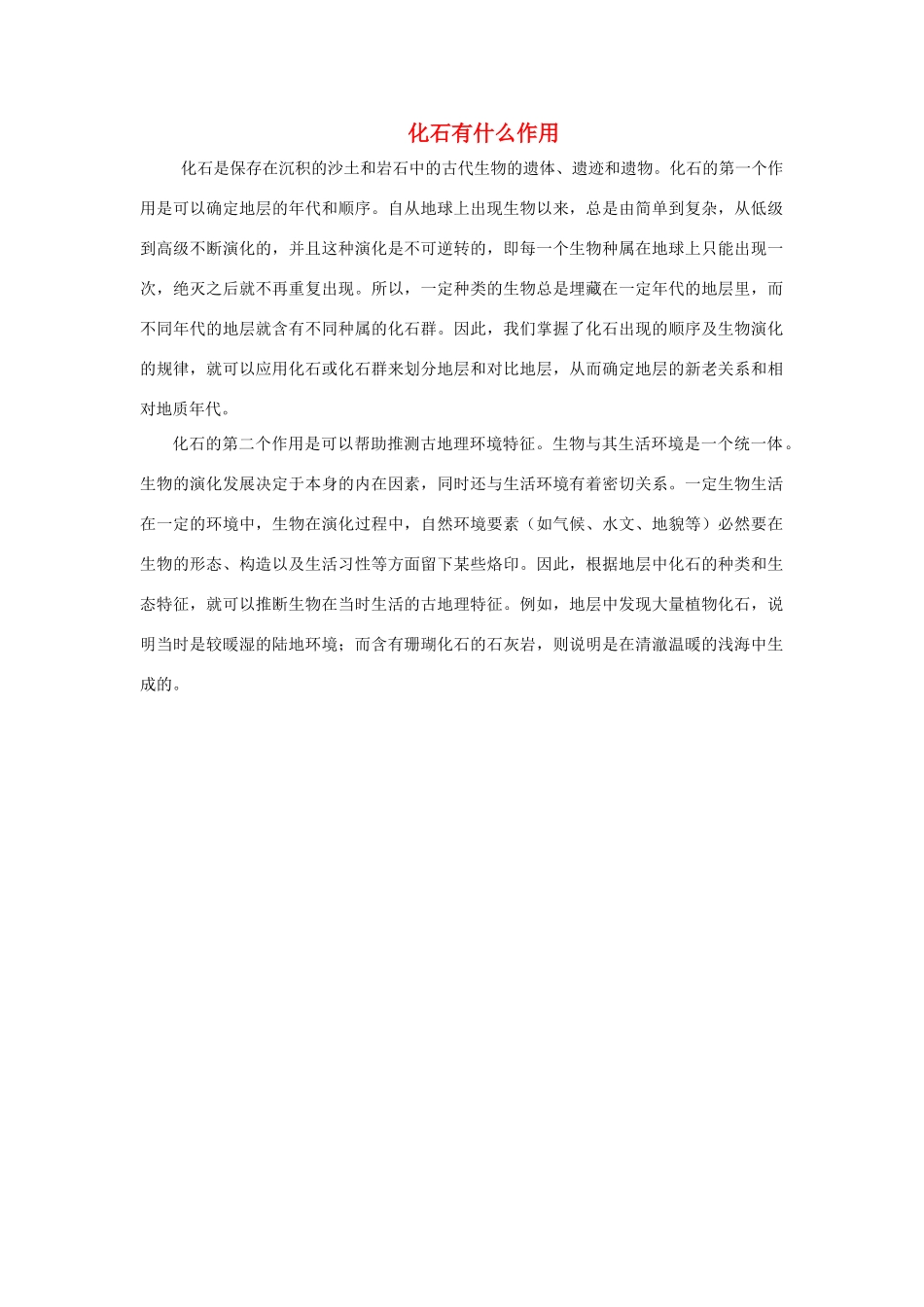 化石有什么作用

化石是保存在沉积的沙土和岩石中的古代生物的遗体、遗迹和遗物。化石的第一个作用是可以确定地层的年代和顺序。自从地球上出现生物以来，总是由简单到复杂，从低级到高级不断演化的，并且这种演化是不可逆转的，即每一个生物种属在地球上只能出现一次，绝灭之后就不再重复出现。所以，一定种类的生物总是埋藏在一定年代的地层里，而不同年代的地层就含有不同种属的化石群。因此，我们掌握了化石出现的顺序及生物演化的规律，就可以应用化石或化石群来划分地层和对比地层，从而确定地层的新老关系和相对地质年代。

化石的第二个作用是可以帮助推测古地理环境特征。生物与其生活环境是一个统一体。生物的演化发展决定于本身的内在因素，同时还与生活环境有着密切关系。一定生物生活在一定的环境中，生物在演化过程中，自然环境要素（如气候、水文、地貌等）必然要在生物的形态、构造以及生活习性等方面留下某些烙印。因此，根据地层中化石的种类和生态特征，就可以推断生物在当时生活的古地理特征。例如，地层中发现大量植物化石，说明当时是较暖湿的陆地环境；而含有珊瑚化石的石灰岩，则说明是在清澈温暖的浅海中生成的。